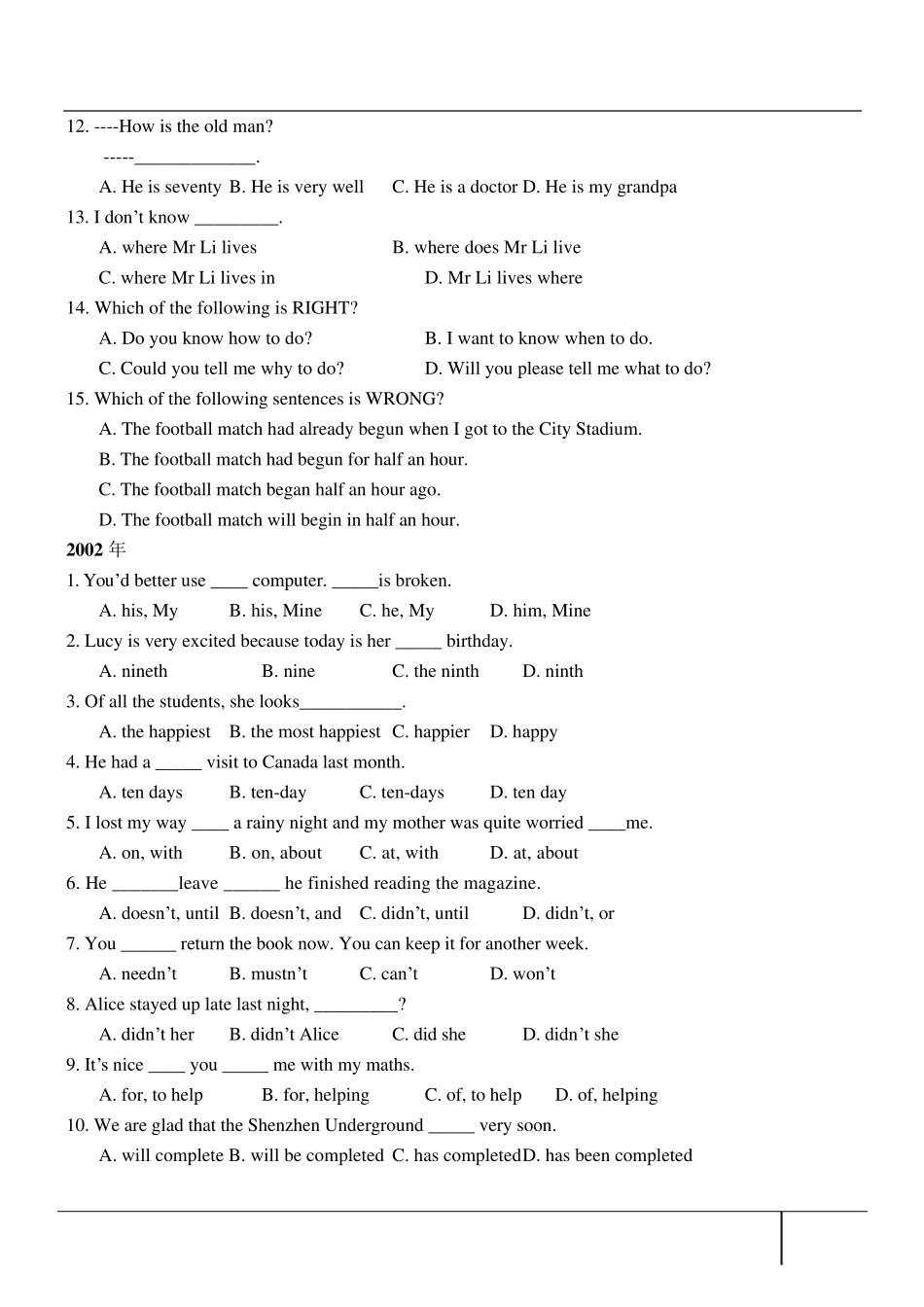 12. ----How is the old man?

-----_____________.

A. He is seventy B. He is very well C. He is a doctor D. He is my grandpa

13. I don’t know _________.

A. where Mr Li lives B. where does Mr Li live

C. where Mr Li lives in D. Mr Li lives where

14. Which of the following is RIGHT?

A. Do you know how to do? B. I want to know when to do.

C. Could you tell me why to do? D. Will you please tell me what to do?

15. Which of the following sentences is WRONG?

A. The football match had already begun when I got to the City Stadium.

B. The football match had begun for half an hour.

C. The football match began half an hour ago.

D. The football match will begin in half an hour.

2002 年

1. You’d better use ____ computer. _____is broken.

A. his, My B. his, Mine C. he, My D. him, Mine

2. Lucy is very excited because today is her _____ birthday.

A. nineth B. nine C. the ninth D. ninth

3. Of all the students, she looks___________.

A. the happiest B. the most happiest C. happier D. happy

4. He had a _____ visit to Canada last month.

A. ten days B. ten-day C. ten-days D. ten day

5. I lost my way ____ a rainy night and my mother was quite worried ____me.

A. on, with B. on, about C. at, with D. at, about

6. He _______leave ______ he finished reading the magazine.

A. doesn’t, until B. doesn’t, and C. didn’t, until D. didn’t, or

7. You ______ return the book now. You can keep it for another week.

A. needn’t B. mustn’t C. can’t D. won’t

8. Alice stayed up late last night, _________?

A. didn’t her B. didn’t Alice C. did she D. didn’t she

9. It’s nice ____ you _____ me with my maths.

A. for, to help B. for, helping C. of, to help D. of, helping

10. We are glad that the Shenzhen Underground _____ very soon.

A. will complete B. will be completed C. has completedD. has been completed